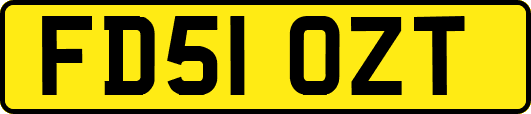 FD51 OZT